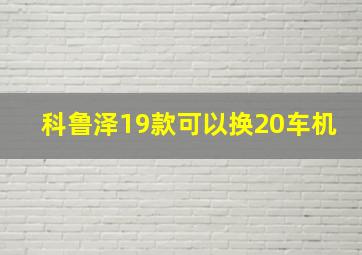 科鲁泽19款可以换20车机